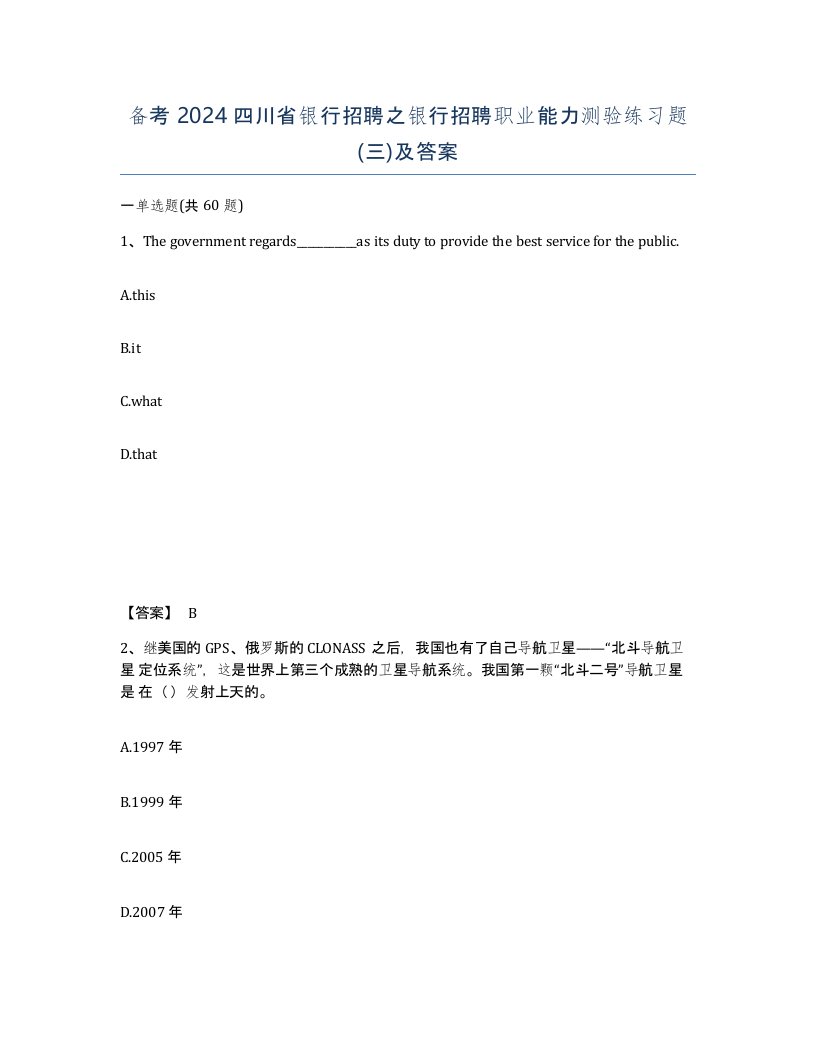 备考 2024 四川省银行招聘之银行招聘职业能力测验练习题(三)及答案

一单选题(共 60 题)

1、The government regards__________as its duty to provide the best service for the public.

A.this

B.it

C.what

D.that

【答案】 B

2、继美国的 GPS、俄罗斯的 CLONASS 之后，我国也有了自己导航卫星——“北斗导航卫星 定位系统”，这是世界上第三个成熟的卫星导航系统。我国第一颗“北斗二号”导航卫星是 在（）发射上天的。

A.1997 年

B.1999 年

C.2005 年

D.2007 年